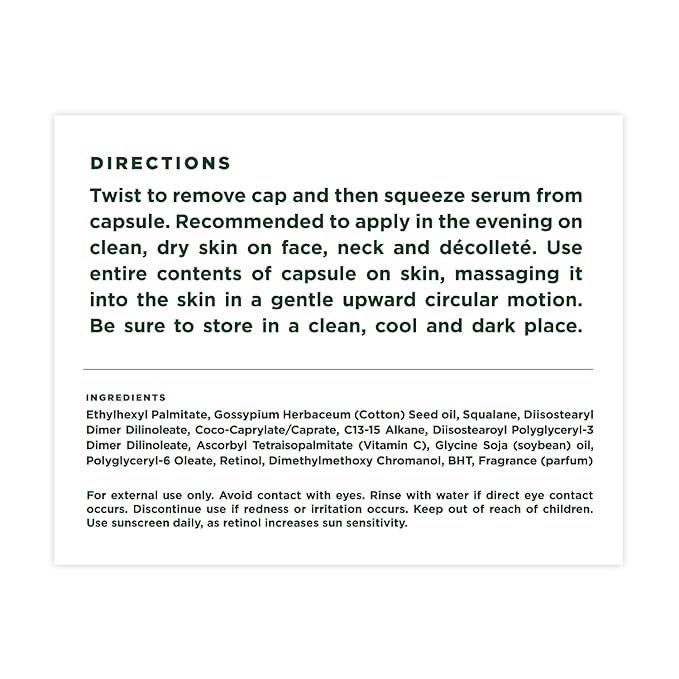 DIRECTIONS

Twist to remove cap and then squeeze serum from capsule. Recommended to apply in the evening on clean, dry skin on face, neck and décolleté. Use entire contents of capsule on skin, massaging it into the skin in a gentle upward circular motion. Be sure to store in a clean, cool and dark place.

INGREDIENTS

Ethylhexyl Palmitate, Gossypium Herbaceum (Cotton) Seed oil, Squalane, Diisostearyl Dimer Dilinoleate, Coco-Caprylate/Caprate, C13-15 Alkane, Diisostearoyl Polyglyceryl-3 Dimer Dilinoleate, Ascorbyl Tetraisopalmitate (Vitamin C), Glycine Soja (soybean) oil, Polyglyceryl-6 Oleate, Retinol, Dimethylmethoxy Chromanol, BHT, Fragrance (parfum)

For external use only. Avoid contact with eyes. Rinse with water if direct eye contact occurs. Discontinue use if redness or irritation occurs. Keep out of reach of children. Use sunscreen daily, as retinol increases sun sensitivity.